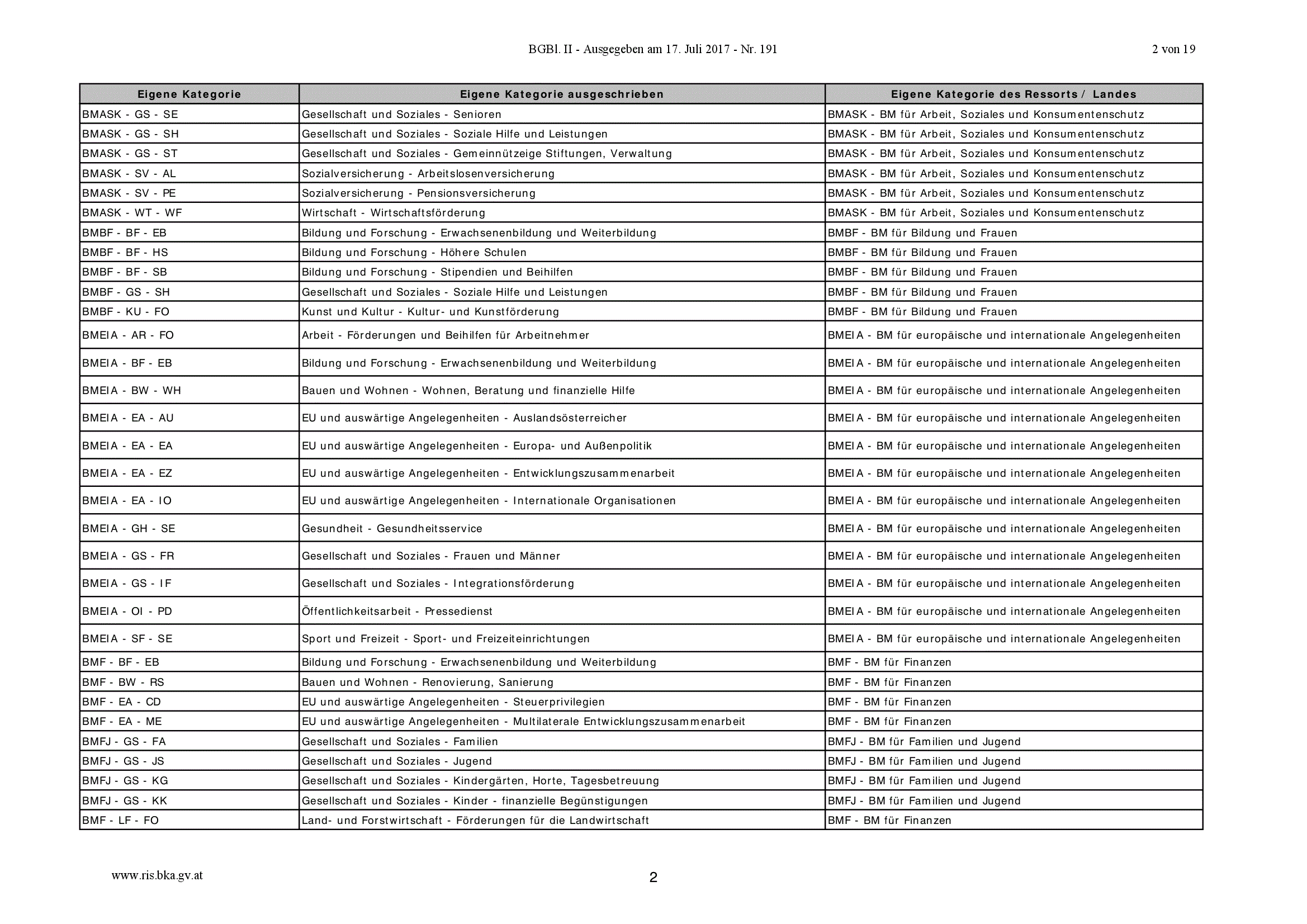 BGBl. II - Ausgegeben am 17. Juli 2017 - Nr. 191

2 von 19

| Eigene Kategorie | Eigene Kategorie ausgeschrieben | Eigene Kategorie des Ressorts / Landes |
|---|---|---|
| BMASK - GS - SE | Gesellschaft und Soziales - Senioren | BMASK - BM für Arbeit, Soziales und Konsumentenschutz |
| BMASK - GS - SH | Gesellschaft und Soziales - Soziale Hilfe und Leistungen | BMASK - BM für Arbeit, Soziales und Konsumentenschutz |
| BMASK - GS - ST | Gesellschaft und Soziales - Gemeinnützeige Stiftungen, Verwaltung | BMASK - BM für Arbeit, Soziales und Konsumentenschutz |
| BMASK - SV - AL | Sozialversicherung - Arbeitslosenversicherung | BMASK - BM für Arbeit, Soziales und Konsumentenschutz |
| BMASK - SV - PE | Sozialversicherung - Pensionsversicherung | BMASK - BM für Arbeit, Soziales und Konsumentenschutz |
| BMASK - WT - WF | Wirtschaft - Wirtschaftsförderung | BMASK - BM für Arbeit, Soziales und Konsumentenschutz |
| BMBF - BF - EB | Bildung und Forschung - Erwachsenenbildung und Weiterbildung | BMBF - BM für Bildung und Frauen |
| BMBF - BF - HS | Bildung und Forschung - Höhere Schulen | BMBF - BM für Bildung und Frauen |
| BMBF - BF - SB | Bildung und Forschung - Stipendien und Beihilfen | BMBF - BM für Bildung und Frauen |
| BMBF - GS - SH | Gesellschaft und Soziales - Soziale Hilfe und Leistungen | BMBF - BM für Bildung und Frauen |
| BMBF - KU - FO | Kunst und Kultur - Kultur- und Kunstförderung | BMBF - BM für Bildung und Frauen |
| BMEIA - AR - FO | Arbeit - Förderungen und Beihilfen für Arbeitnehmer | BMEIA - BM für europäische und internationale Angelegenheiten |
| BMEIA - BF - EB | Bildung und Forschung - Erwachsenenbildung und Weiterbildung | BMEIA - BM für europäische und internationale Angelegenheiten |
| BMEIA - BW - WH | Bauen und Wohnen - Wohnen, Beratung und finanzielle Hilfe | BMEIA - BM für europäische und internationale Angelegenheiten |
| BMEIA - EA - AU | EU und auswärtige Angelegenheiten - Auslandsösterreicher | BMEIA - BM für europäische und internationale Angelegenheiten |
| BMEIA - EA - EA | EU und auswärtige Angelegenheiten - Europa- und Außenpolitik | BMEIA - BM für europäische und internationale Angelegenheiten |
| BMEIA - EA - EZ | EU und auswärtige Angelegenheiten - Entwicklungszusammenarbeit | BMEIA - BM für europäische und internationale Angelegenheiten |
| BMEIA - EA - IO | EU und auswärtige Angelegenheiten - Internationale Organisationen | BMEIA - BM für europäische und internationale Angelegenheiten |
| BMEIA - GH - SE | Gesundheit - Gesundheitsservice | BMEIA - BM für europäische und internationale Angelegenheiten |
| BMEIA - GS - FR | Gesellschaft und Soziales - Frauen und Männer | BMEIA - BM für europäische und internationale Angelegenheiten |
| BMEIA - GS - IF | Gesellschaft und Soziales - Integrationsförderung | BMEIA - BM für europäische und internationale Angelegenheiten |
| BMEIA - OI - PD | Öffentlichkeitsarbeit - Pressedienst | BMEIA - BM für europäische und internationale Angelegenheiten |
| BMEIA - SF - SE | Sport und Freizeit - Sport- und Freizeiteinrichtungen | BMEIA - BM für europäische und internationale Angelegenheiten |
| BMF - BF - EB | Bildung und Forschung - Erwachsenenbildung und Weiterbildung | BMF - BM für Finanzen |
| BMF - BW - RS | Bauen und Wohnen - Renovierung, Sanierung | BMF - BM für Finanzen |
| BMF - EA - CD | EU und auswärtige Angelegenheiten - Steuerprivilegien | BMF - BM für Finanzen |
| BMF - EA - ME | EU und auswärtige Angelegenheiten - Multilaterale Entwicklungszusammenarbeit | BMF - BM für Finanzen |
| BMFJ - GS - FA | Gesellschaft und Soziales - Familien | BMFJ - BM für Familien und Jugend |
| BMFJ - GS - JS | Gesellschaft und Soziales - Jugend | BMFJ - BM für Familien und Jugend |
| BMFJ - GS - KG | Gesellschaft und Soziales - Kindergärten, Horte, Tagesbetreuung | BMFJ - BM für Familien und Jugend |
| BMFJ - GS - KK | Gesellschaft und Soziales - Kinder - finanzielle Begünstigungen | BMFJ - BM für Familien und Jugend |
| BMF - LF - FO | Land- und Forstwirtschaft - Förderungen für die Landwirtschaft | BMF - BM für Finanzen |

www.ris.bka.gv.at

2